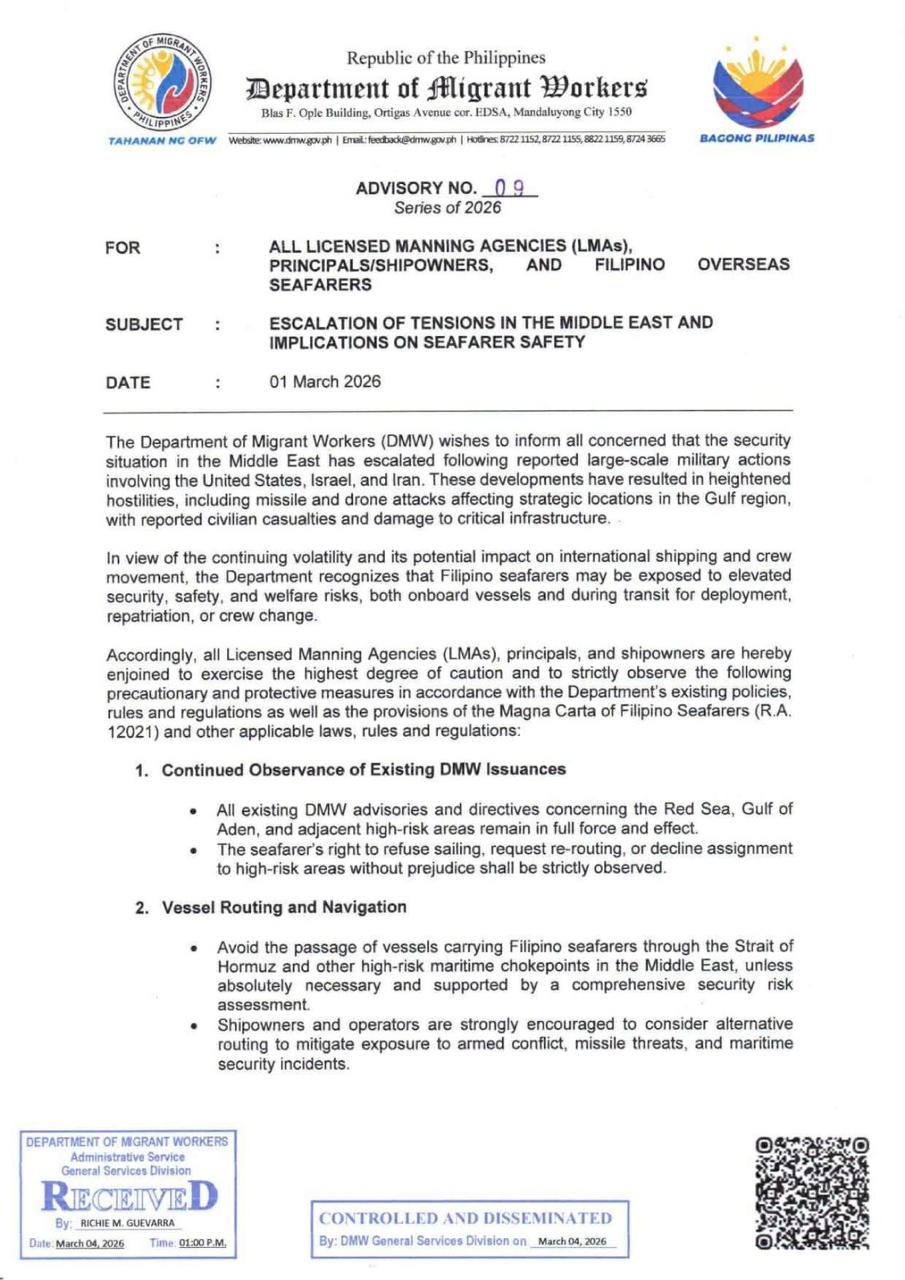 DEPARTMENT OF MIGRANT WORKERS PHILIPPINES

TAHANAN NG OFW

Republic of the Philippines
Department of Migrant Workers
Blas F. Ople Building, Ortigas Avenue cor. EDSA, Mandaluyong City 1550

Website: www.dmw.gov.ph | Email: feedback@dmw.gov.ph | Hotlines: 8722 1152, 8722 1155, 8822 1159, 8724 3665

BAGONG PILIPINAS

ADVISORY NO. 09
Series of 2026

FOR : ALL LICENSED MANNING AGENCIES (LMAs), PRINCIPALS/SHIPOWNERS, AND FILIPINO OVERSEAS SEAFARERS

SUBJECT : ESCALATION OF TENSIONS IN THE MIDDLE EAST AND IMPLICATIONS ON SEAFARER SAFETY

DATE : 01 March 2026

The Department of Migrant Workers (DMW) wishes to inform all concerned that the security situation in the Middle East has escalated following reported large-scale military actions involving the United States, Israel, and Iran. These developments have resulted in heightened hostilities, including missile and drone attacks affecting strategic locations in the Gulf region, with reported civilian casualties and damage to critical infrastructure.

In view of the continuing volatility and its potential impact on international shipping and crew movement, the Department recognizes that Filipino seafarers may be exposed to elevated security, safety, and welfare risks, both onboard vessels and during transit for deployment, repatriation, or crew change.

Accordingly, all Licensed Manning Agencies (LMAs), principals, and shipowners are hereby enjoined to exercise the highest degree of caution and to strictly observe the following precautionary and protective measures in accordance with the Department's existing policies, rules and regulations as well as the provisions of the Magna Carta of Filipino Seafarers (R.A. 12021) and other applicable laws, rules and regulations:

1. Continued Observance of Existing DMW Issuances

• All existing DMW advisories and directives concerning the Red Sea, Gulf of Aden, and adjacent high-risk areas remain in full force and effect.
• The seafarer's right to refuse sailing, request re-routing, or decline assignment to high-risk areas without prejudice shall be strictly observed.

2. Vessel Routing and Navigation

• Avoid the passage of vessels carrying Filipino seafarers through the Strait of Hormuz and other high-risk maritime chokepoints in the Middle East, unless absolutely necessary and supported by a comprehensive security risk assessment.
• Shipowners and operators are strongly encouraged to consider alternative routing to mitigate exposure to armed conflict, missile threats, and maritime security incidents.

DEPARTMENT OF MIGRANT WORKERS
Administrative Service
General Services Division
RECEIVED
By: RICHIE M. GUEVARRA
Date: March 04, 2026 Time: 01:00 P.M.

CONTROLLED AND DISSEMINATED
By: DMW General Services Division on March 04, 2026